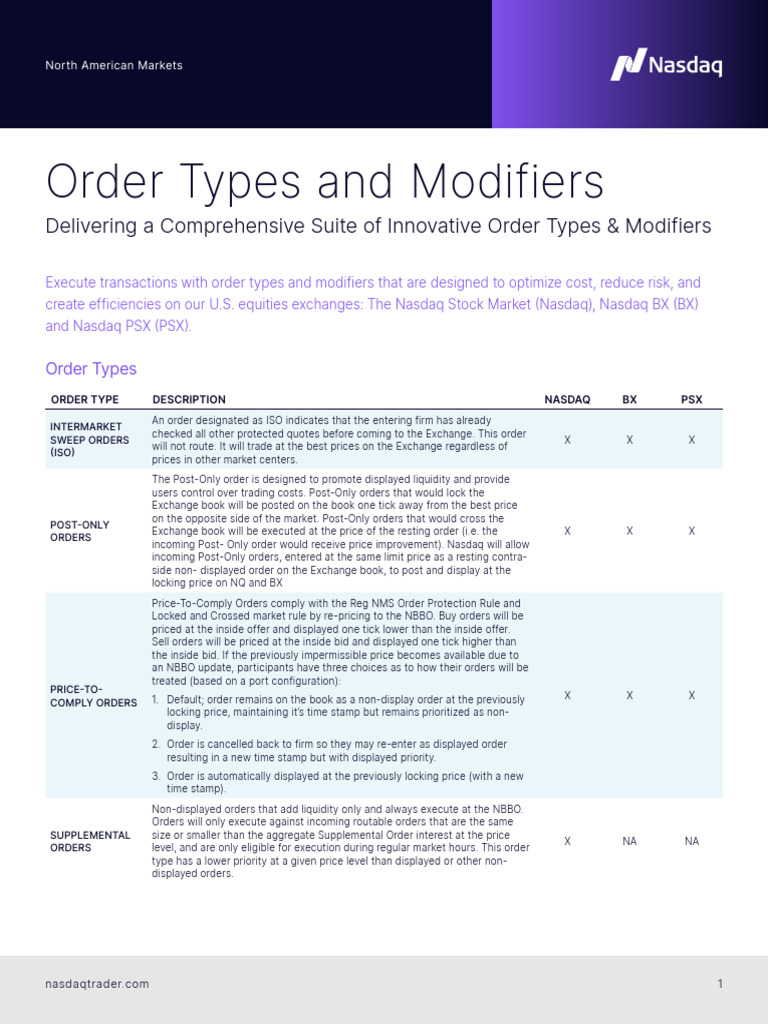 North American Markets

Nasdaq

Order Types and Modifiers

Delivering a Comprehensive Suite of Innovative Order Types & Modifiers

Execute transactions with order types and modifiers that are designed to optimize cost, reduce risk, and create efficiencies on our U.S. equities exchanges: The Nasdaq Stock Market (Nasdaq), Nasdaq BX (BX) and Nasdaq PSX (PSX).

Order Types

| ORDER TYPE | DESCRIPTION | NASDAQ | BX | PSX |
|---|---|---|---|---|
| INTERMARKET SWEEP ORDERS (ISO) | An order designated as ISO indicates that the entering firm has already checked all other protected quotes before coming to the Exchange. This order will not route. It will trade at the best prices on the Exchange regardless of prices in other market centers. | X | X | X |
| POST-ONLY ORDERS | The Post-Only order is designed to promote displayed liquidity and provide users control over trading costs. Post-Only orders that would lock the Exchange book will be posted on the book one tick away from the best price on the opposite side of the market. Post-Only orders that would cross the Exchange book will be executed at the price of the resting order (i.e. the incoming Post- Only order would receive price improvement). Nasdaq will allow incoming Post-Only orders, entered at the same limit price as a resting contra-side non- displayed order on the Exchange book, to post and display at the locking price on NQ and BX | X | X | X |
| PRICE-TO-COMPLY ORDERS | Price-To-Comply Orders comply with the Reg NMS Order Protection Rule and Locked and Crossed market rule by re-pricing to the NBBO. Buy orders will be priced at the inside offer and displayed one tick lower than the inside offer. Sell orders will be priced at the inside bid and displayed one tick higher than the inside bid. If the previously impermissible price becomes available due to an NBBO update, participants have three choices as to how their orders will be treated (based on a port configuration): 1. Default; order remains on the book as a non-display order at the previously locking price, maintaining it's time stamp but remains prioritized as non-display. 2. Order is cancelled back to firm so they may re-enter as displayed order resulting in a new time stamp but with displayed priority. 3. Order is automatically displayed at the previously locking price (with a new time stamp). | X | X | X |
| SUPPLEMENTAL ORDERS | Non-displayed orders that add liquidity only and always execute at the NBBO. Orders will only execute against incoming routable orders that are the same size or smaller than the aggregate Supplemental Order interest at the price level, and are only eligible for execution during regular market hours. This order type has a lower priority at a given price level than displayed or other non-displayed orders. | X | NA | NA |

nasdaqtrader.com

1